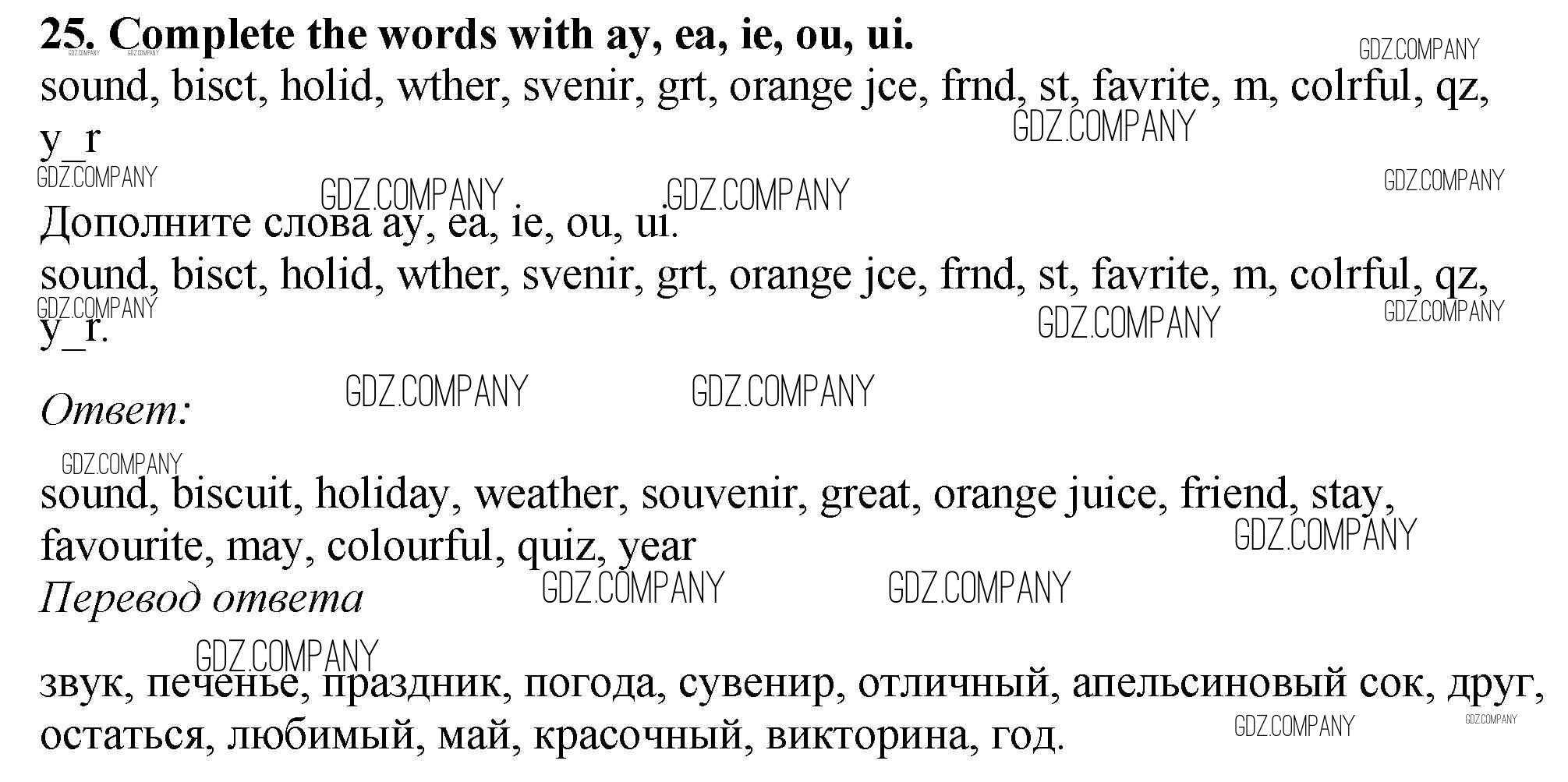 25. Complete the words with ay, ea, ie, ou, ui.

sound, bisct, holid, wther, svenir, grt, orange jce, frnd, st, favrite, m, colrful, qz, y_r

Дополните слова ay, ea, ie, ou, ui.

sound, bisct, holid, wther, svenir, grt, orange jce, frnd, st, favrite, m, colrful, qz, y_r.

Ответ:

sound, biscuit, holiday, weather, souvenir, great, orange juice, friend, stay, favourite, may, colourful, quiz, year

Перевод ответа

звук, печенье, праздник, погода, сувенир, отличный, апельсиновый сок, друг, остаться, любимый, май, красочный, викторина, год.

GDZ.COMPANY